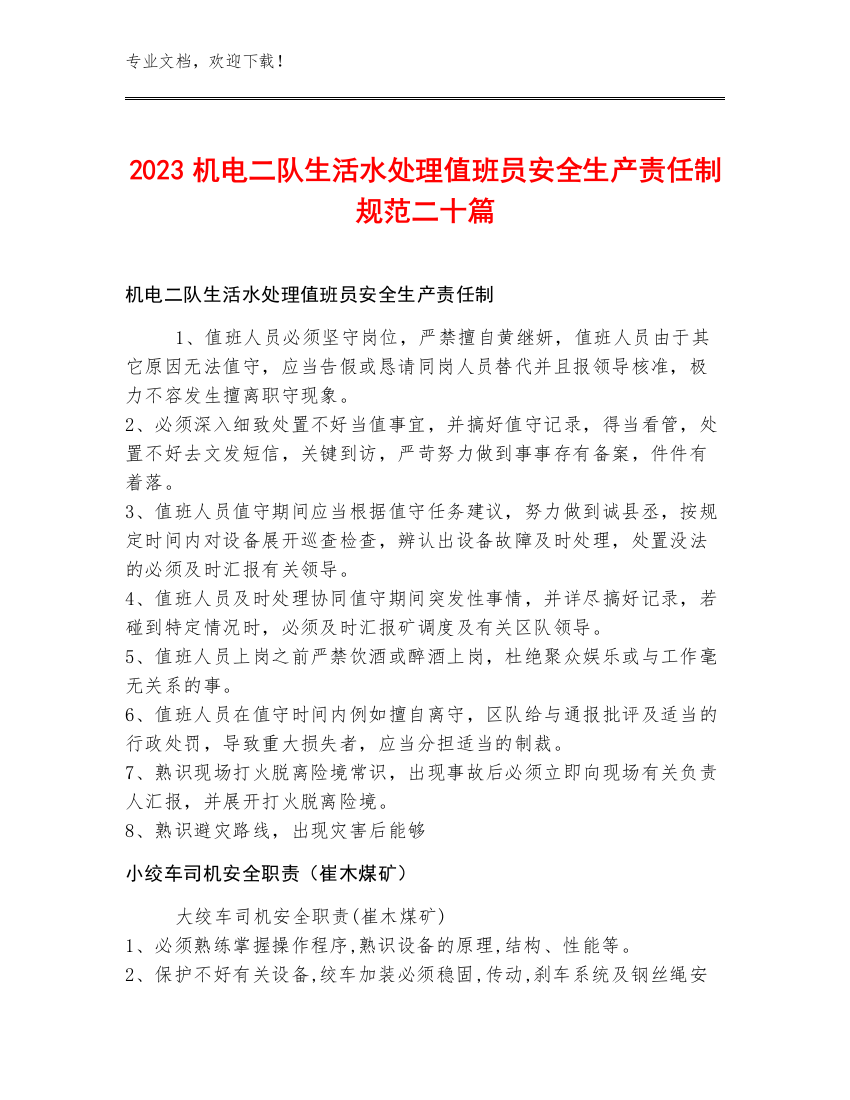 专业文档，欢迎下载！

2023 机电二队生活水处理值班员安全生产责任制规范二十篇

机电二队生活水处理值班员安全生产责任制

1、值班人员必须坚守岗位，严禁擅自黄继妍，值班人员由于其它原因无法值守，应当告假或恳请同岗人员替代并且报领导核准，极力不容发生擅离职守现象。

2、必须深入细致处置不好当值事宜，并搞好值守记录，得当看管，处置不好去文发短信，关键到访，严苛努力做到事事存有备案，件件有着落。

3、值班人员值守期间应当根据值守任务建议，努力做到诚县丞，按规定时间内对设备展开巡查检查，辨认出设备故障及时处理，处置没法的必须及时汇报有关领导。

4、值班人员及时处理协同值守期间突发性事情，并详尽搞好记录，若碰到特定情况时，必须及时汇报矿调度及有关区队领导。

5、值班人员上岗之前严禁饮酒或醉酒上岗，杜绝聚众娱乐或与工作毫无关系的事。

6、值班人员在值守时间内例如擅自离守，区队给与通报批评及适当的行政处罚，导致重大损失者，应当分担适当的制裁。

7、熟识现场打火脱离险境常识，出现事故后必须立即向现场有关负责人汇报，并展开打火脱离险境。

8、熟识避灾路线，出现灾害后能够

小绞车司机安全职责（崔木煤矿）

大绞车司机安全职责(崔木煤矿)

1、必须熟练掌握操作程序,熟识设备的原理,结构、性能等。

2、保护不好有关设备,绞车加装必须稳固,传动,刹车系统及钢丝绳安